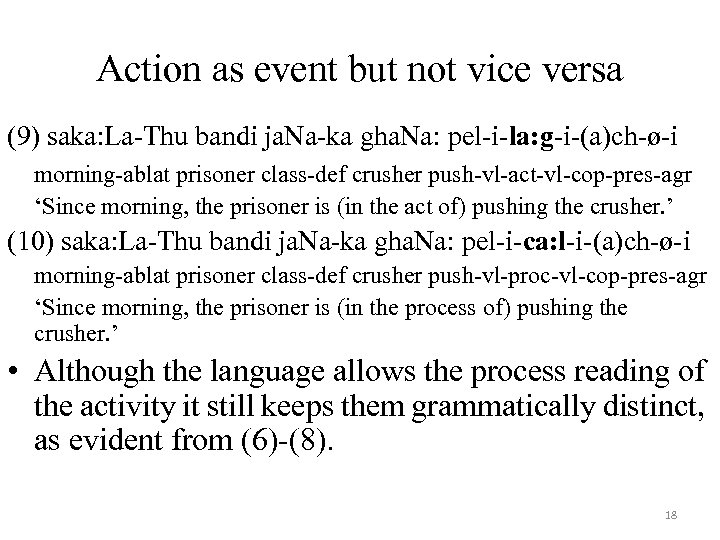 Action as event but not vice versa

(9) saka:La-Thu bandi jaNa-ka ghaNa: pel-i-la:g-i-(a)ch-ø-i
morning-ablat prisoner class-def crusher push-vl-act-vl-cop-pres-agr
‘Since morning, the prisoner is (in the act of) pushing the crusher.’

(10) saka:La-Thu bandi jaNa-ka ghaNa: pel-i-ca:l-i-(a)ch-ø-i
morning-ablat prisoner class-def crusher push-vl-proc-vl-cop-pres-agr
‘Since morning, the prisoner is (in the process of) pushing the crusher.’

• Although the language allows the process reading of the activity it still keeps them grammatically distinct, as evident from (6)-(8).

18